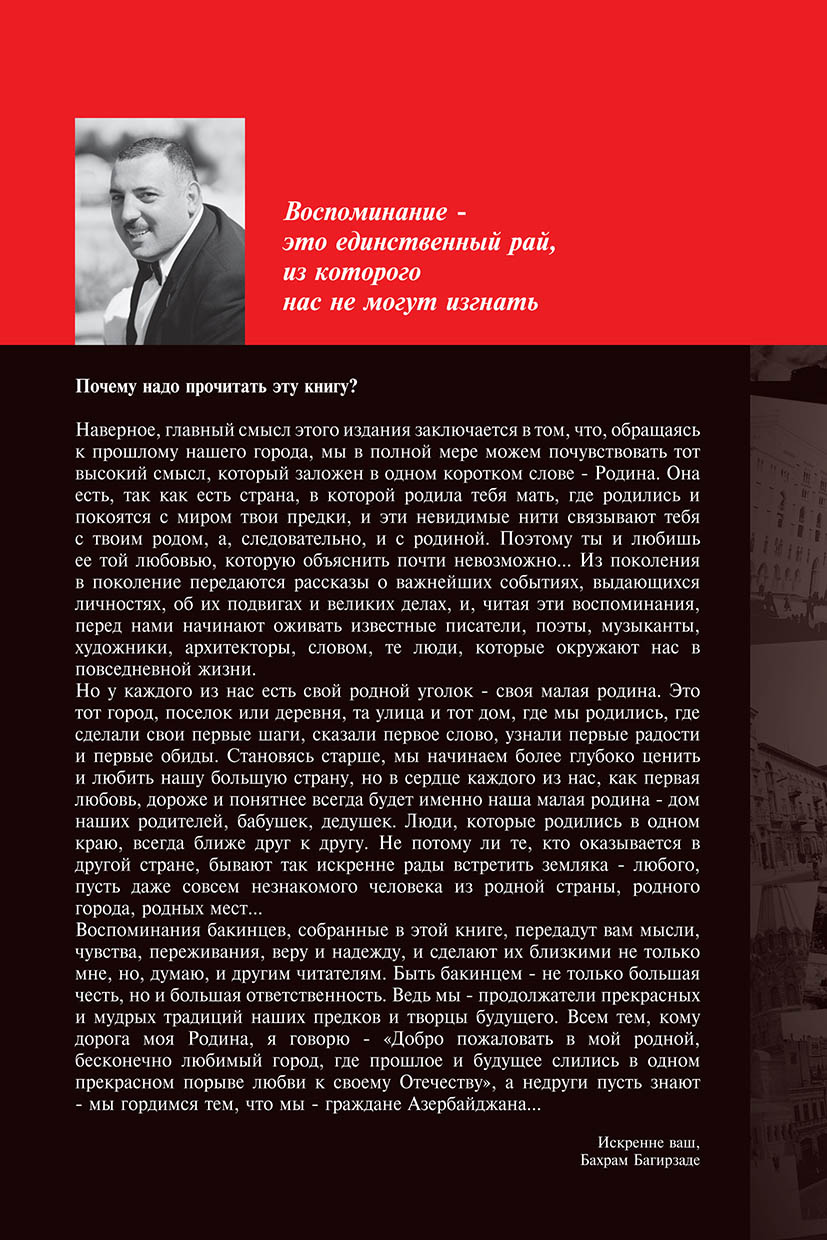 Воспоминание -
это единственный рай,
из которого
нас не могут изгнать

Почему надо прочитать эту книгу?

Наверное, главный смысл этого издания заключается в том, что, обращаясь к прошлому нашего города, мы в полной мере можем почувствовать тот высокий смысл, который заложен в одном коротком слове - Родина. Она есть, так как есть страна, в которой родила тебя мать, где родились и покоятся с миром твои предки, и эти невидимые нити связывают тебя с твоим родом, а, следовательно, и с родиной. Поэтому ты и любишь ее той любовью, которую объяснить почти невозможно... Из поколения в поколение передаются рассказы о важнейших событиях, выдающихся личностях, об их подвигах и великих делах, и, читая эти воспоминания, перед нами начинают оживать известные писатели, поэты, музыканты, художники, архитекторы, словом, те люди, которые окружают нас в повседневной жизни.
Но у каждого из нас есть свой родной уголок - своя малая родина. Это тот город, поселок или деревня, та улица и тот дом, где мы родились, где сделали свои первые шаги, сказали первое слово, узнали первые радости и первые обиды. Становясь старше, мы начинаем более глубоко ценить и любить нашу большую страну, но в сердце каждого из нас, как первая любовь, дороже и понятнее всегда будет именно наша малая родина - дом наших родителей, бабушек, дедушек. Люди, которые родились в одном краю, всегда ближе друг к другу. Не потому ли те, кто оказывается в другой стране, бывают так искренне рады встретить земляка - любого, пусть даже совсем незнакомого человека из родной страны, родного города, родных мест...
Воспоминания бакинцев, собранные в этой книге, передадут вам мысли, чувства, переживания, веру и надежду, и сделают их близкими не только мне, но, думаю, и другим читателям. Быть бакинцем - не только большая честь, но и большая ответственность. Ведь мы - продолжатели прекрасных и мудрых традиций наших предков и творцы будущего. Всем тем, кому дорога моя Родина, я говорю - «Добро пожаловать в мой родной, бесконечно любимый город, где прошлое и будущее слились в одном прекрасном порыве любви к своему Отечеству», а недруги пусть знают - мы гордимся тем, что мы - граждане Азербайджана...

Искренне ваш,
Бахрам Багирзаде